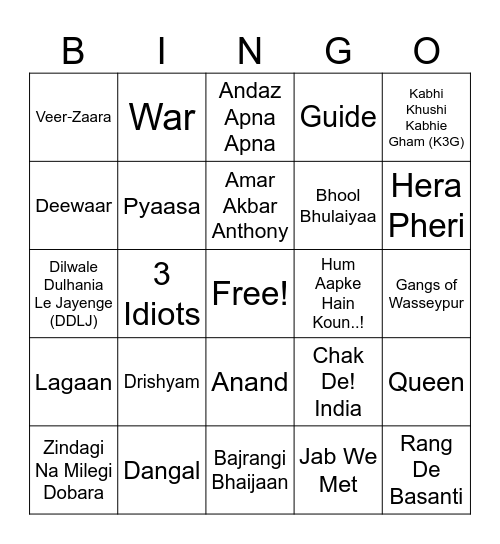 | B | I | N | G | O |
|---|---|---|---|---|
| Veer-Zaara | War | Andaz Apna Apna | Guide | Kabhi Khushi Kabhie Gham (K3G) |
| Deewaar | Pyaasa | Amar Akbar Anthony | Bhool Bhulaiyaa | Hera Pheri |
| Dilwale Dulhania Le Jayenge (DDLJ) | 3 Idiots | Free! | Hum Aapke Hain Koun..! | Gangs of Wasseypur |
| Lagaan | Drishyam | Anand | Chak De! India | Queen |
| Zindagi Na Milegi Dobara | Dangal | Bajrangi Bhaijaan | Jab We Met | Rang De Basanti |